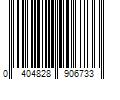 0 404828 906733